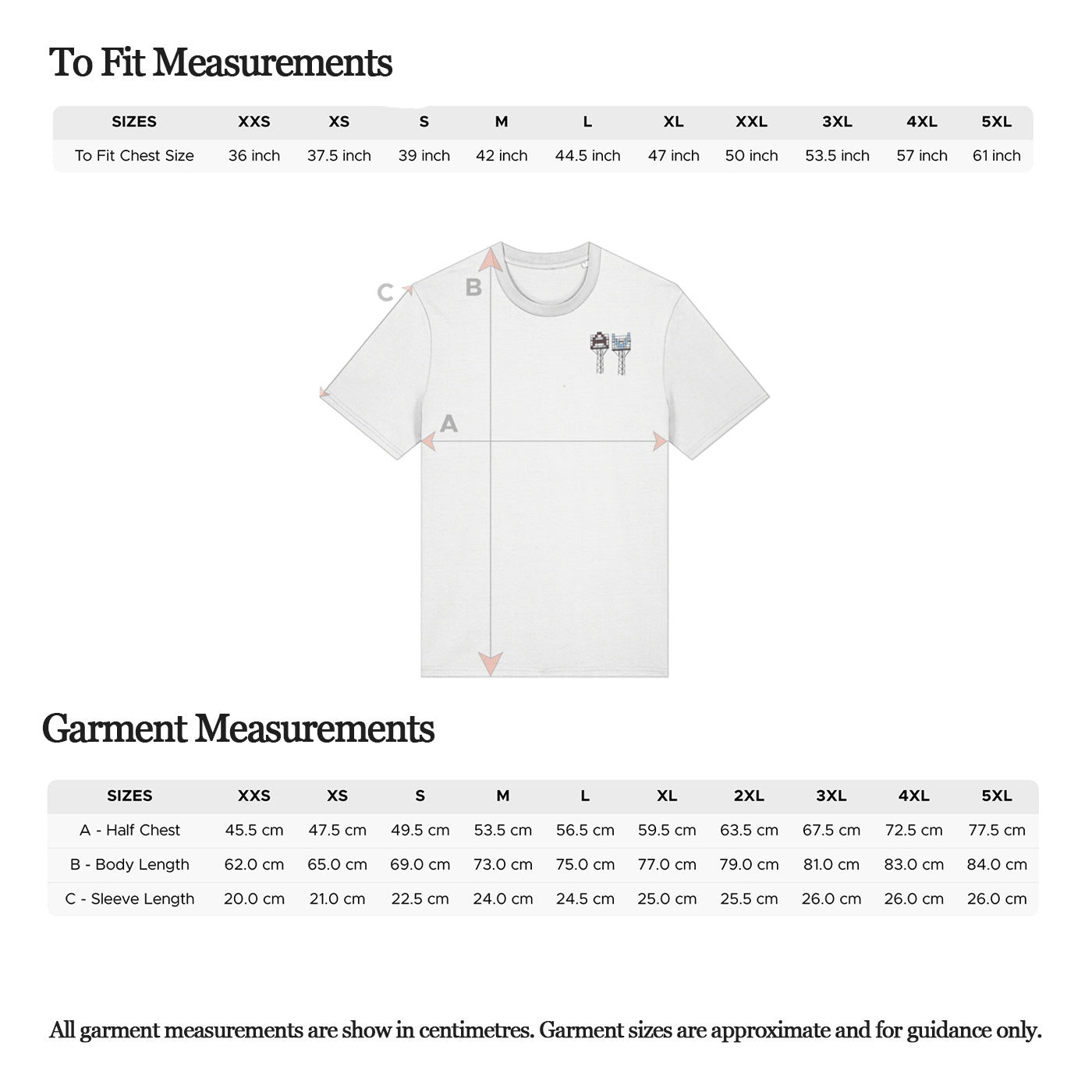 To Fit Measurements

| SIZES | XXS | XS | S | M | L | XL | XXL | 3XL | 4XL | 5XL |
|---|---|---|---|---|---|---|---|---|---|---|
| To Fit Chest Size | 36 inch | 37.5 inch | 39 inch | 42 inch | 44.5 inch | 47 inch | 50 inch | 53.5 inch | 57 inch | 61 inch |

C
B
A

Garment Measurements

| SIZES | XXS | XS | S | M | L | XL | 2XL | 3XL | 4XL | 5XL |
|---|---|---|---|---|---|---|---|---|---|---|
| A - Half Chest | 45.5 cm | 47.5 cm | 49.5 cm | 53.5 cm | 56.5 cm | 59.5 cm | 63.5 cm | 67.5 cm | 72.5 cm | 77.5 cm |
| B - Body Length | 62.0 cm | 65.0 cm | 69.0 cm | 73.0 cm | 75.0 cm | 77.0 cm | 79.0 cm | 81.0 cm | 83.0 cm | 84.0 cm |
| C - Sleeve Length | 20.0 cm | 21.0 cm | 22.5 cm | 24.0 cm | 24.5 cm | 25.0 cm | 25.5 cm | 26.0 cm | 26.0 cm | 26.0 cm |

All garment measurements are show in centimetres. Garment sizes are approximate and for guidance only.